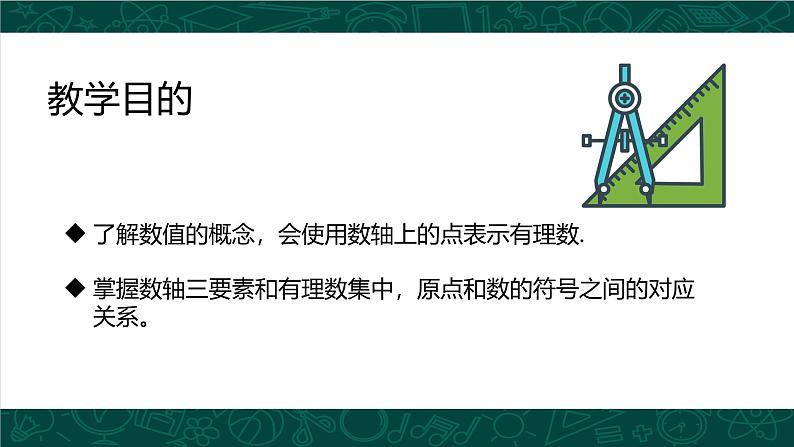 教学目的

◆ 了解数值的概念，会使用数轴上的点表示有理数.

◆ 掌握数轴三要素和有理数集中，原点和数的符号之间的对应关系。